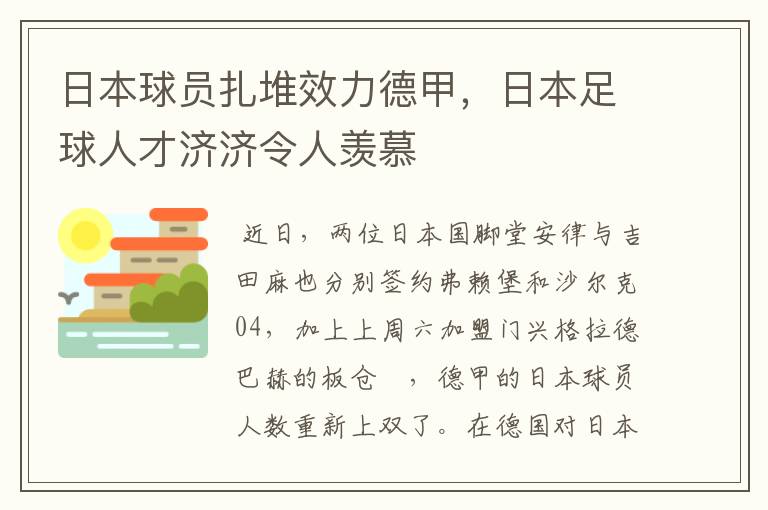 日本球员扎堆效力德甲，日本足球人才济济令人羡慕

近日，两位日本国脚堂安律与吉田麻也分别签约弗赖堡和沙尔克04，加上上周六加盟门兴格拉德巴赫的板仓 ，德甲的日本球员人数重新上双了。在德国对日本